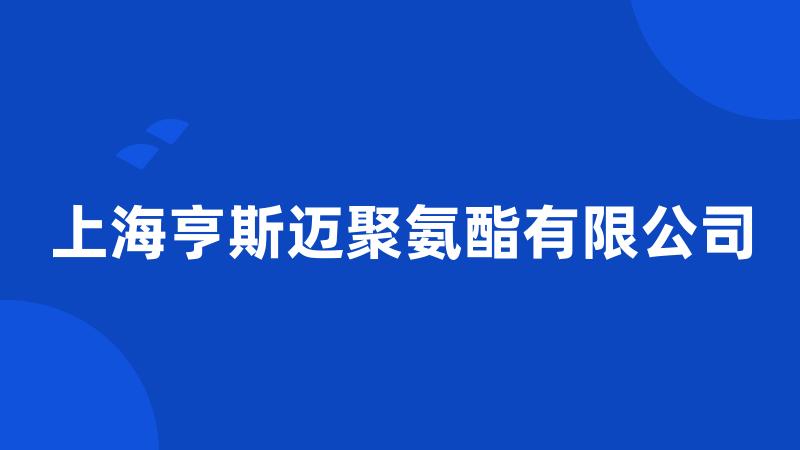 上海亨斯迈聚氨酯有限公司